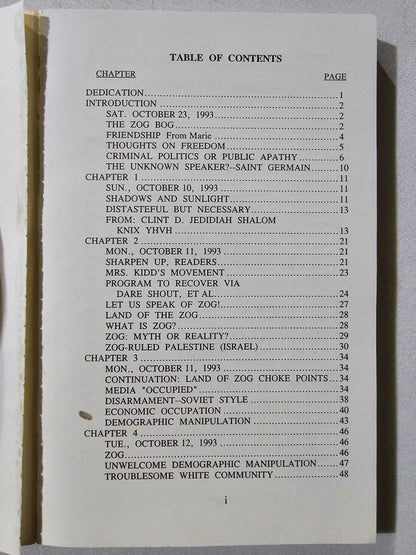 TABLE OF CONTENTS

CHAPTER PAGE

DEDICATION 1
INTRODUCTION 2
SAT. OCTOBER 23, 1993 2
THE ZOG BOG 2
FRIENDSHIP From Marie 4
THOUGHTS ON FREEDOM 5
CRIMINAL POLITICS OR PUBLIC APATHY 6
THE UNKNOWN SPEAKER?--SAINT GERMAIN 10
CHAPTER 1 11
SUN., OCTOBER 10, 1993 11
SHADOWS AND SUNLIGHT 11
DISTASTEFUL BUT NECESSARY 13
FROM: CLINT D. JEDIDIAH SHALOM
KNIX YHVH 13
CHAPTER 2 21
MON., OCTOBER 11, 1993 21
SHARPEN UP, READERS 21
MRS. KIDD'S MOVEMENT 23
PROGRAM TO RECOVER VIA
DARE SHOUT, ET AL. 24
LET US SPEAK OF ZOG! 27
LAND OF THE ZOG 28
WHAT IS ZOG? 28
ZOG: MYTH OR REALITY? 29
ZOG-RULED PALESTINE (ISRAEL) 30
CHAPTER 3 34
MON., OCTOBER 11, 1993 34
CONTINUATION: LAND OF ZOG CHOKE POINTS 34
MEDIA "OCCUPIED" 34
DISARMAMENT--SOVIET STYLE 38
ECONOMIC OCCUPATION 40
DEMOGRAPHIC MANIPULATION 43
CHAPTER 4 46
TUE., OCTOBER 12, 1993 46
ZOG 46
UNWELCOME DEMOGRAPHIC MANIPULATION 47
TROUBLESOME WHITE COMMUNITY 48

i